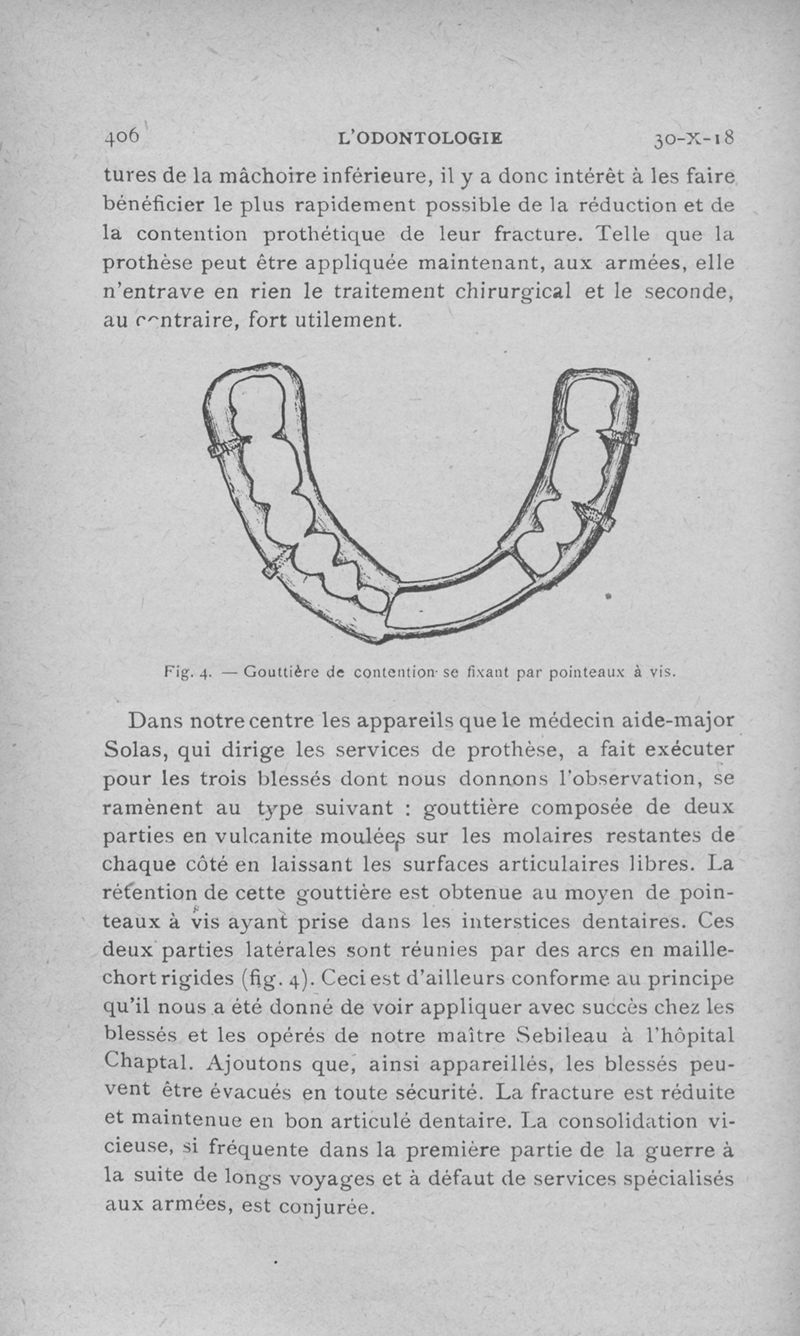 406 L'ODONTOLOGIE 30-X-18

tures de la mâchoire inférieure, il y a donc intérêt à les faire bénéficier le plus rapidement possible de la réduction et de la contention prothétique de leur fracture. Telle que la prothèse peut être appliquée maintenant, aux armées, elle n'entrave en rien le traitement chirurgical et le seconde, au contraire, fort utilement.

Fig. 4. — Gouttière de contention se fixant par pointeaux à vis.

Dans notre centre les appareils que le médecin aide-major Solas, qui dirige les services de prothèse, a fait exécuter pour les trois blessés dont nous donnons l'observation, se ramènent au type suivant : gouttière composée de deux parties en vulcanite moulées sur les molaires restantes de chaque côté en laissant les surfaces articulaires libres. La rétention de cette gouttière est obtenue au moyen de pointeaux à vis ayant prise dans les interstices dentaires. Ces deux parties latérales sont réunies par des arcs en maillechort rigides (fig. 4). Ceci est d'ailleurs conforme au principe qu'il nous a été donné de voir appliquer avec succès chez les blessés et les opérés de notre maître Sebileau à l'hôpital Chaptal. Ajoutons que, ainsi appareillés, les blessés peuvent être évacués en toute sécurité. La fracture est réduite et maintenue en bon articulé dentaire. La consolidation vicieuse, si fréquente dans la première partie de la guerre à la suite de longs voyages et à défaut de services spécialisés aux armées, est conjurée.